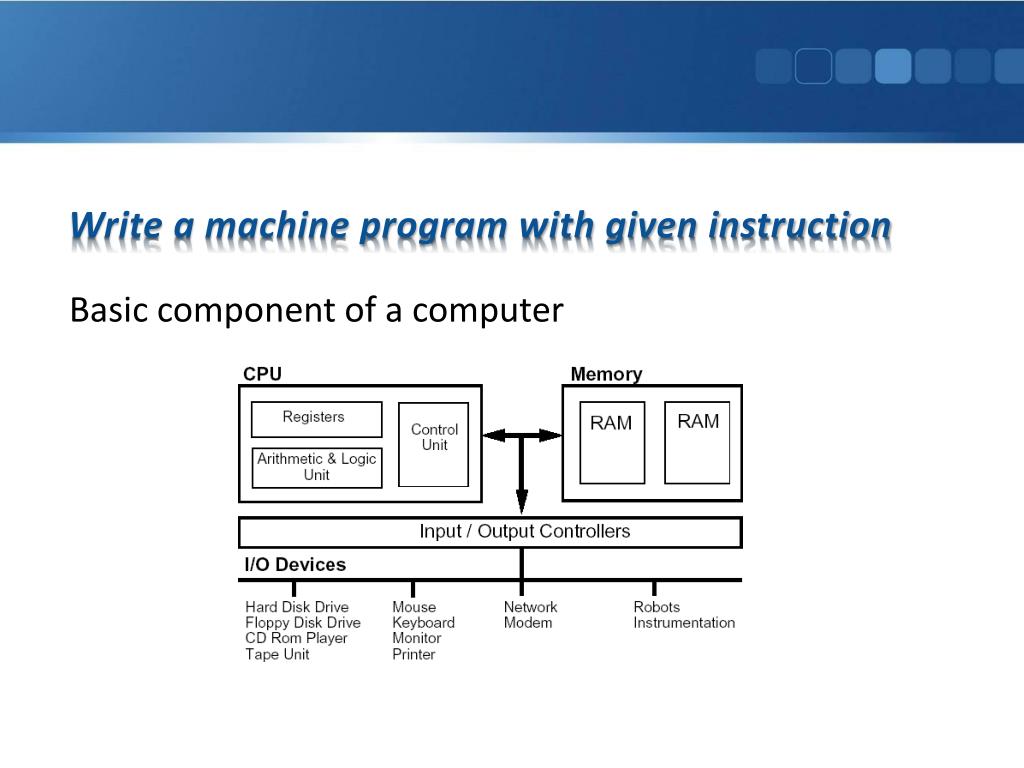 Write a machine program with given instruction

Basic component of a computer

CPU

Registers

Arithmetic & Logic Unit

Control Unit

Memory

RAM

RAM

Input / Output Controllers

I/O Devices

Hard Disk Drive
Floppy Disk Drive
CD Rom Player
Tape Unit

Mouse
Keyboard
Monitor
Printer

Network
Modem

Robots
Instrumentation